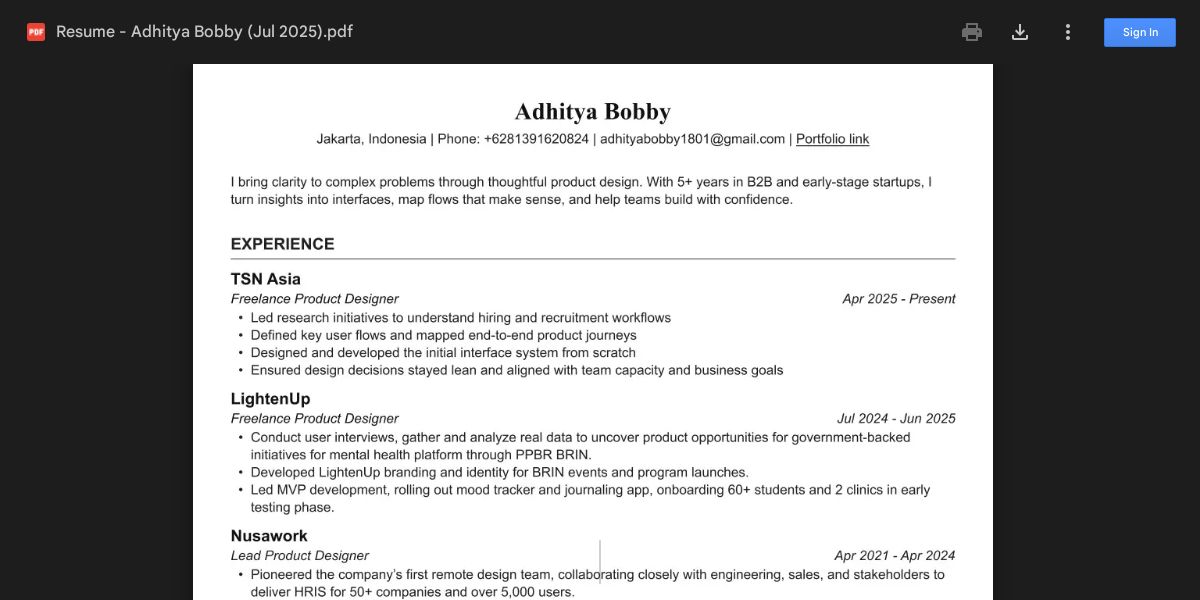 PDF Resume - Adhitya Bobby (Jul 2025).pdf

Sign In

Adhitya Bobby

Jakarta, Indonesia | Phone: +6281391620824 | adhityabobby1801@gmail.com | Portfolio link

I bring clarity to complex problems through thoughtful product design. With 5+ years in B2B and early-stage startups, I turn insights into interfaces, map flows that make sense, and help teams build with confidence.

EXPERIENCE

TSN Asia

Freelance Product Designer  Apr 2025 - Present

• Led research initiatives to understand hiring and recruitment workflows
• Defined key user flows and mapped end-to-end product journeys
• Designed and developed the initial interface system from scratch
• Ensured design decisions stayed lean and aligned with team capacity and business goals

LightenUp

Freelance Product Designer  Jul 2024 - Jun 2025

• Conduct user interviews, gather and analyze real data to uncover product opportunities for government-backed initiatives for mental health platform through PPBR BRIN.
• Developed LightenUp branding and identity for BRIN events and program launches.
• Led MVP development, rolling out mood tracker and journaling app, onboarding 60+ students and 2 clinics in early testing phase.

Nusawork

Lead Product Designer  Apr 2021 - Apr 2024

• Pioneered the company's first remote design team, collaborating closely with engineering, sales, and stakeholders to deliver HRIS for 50+ companies and over 5,000 users.